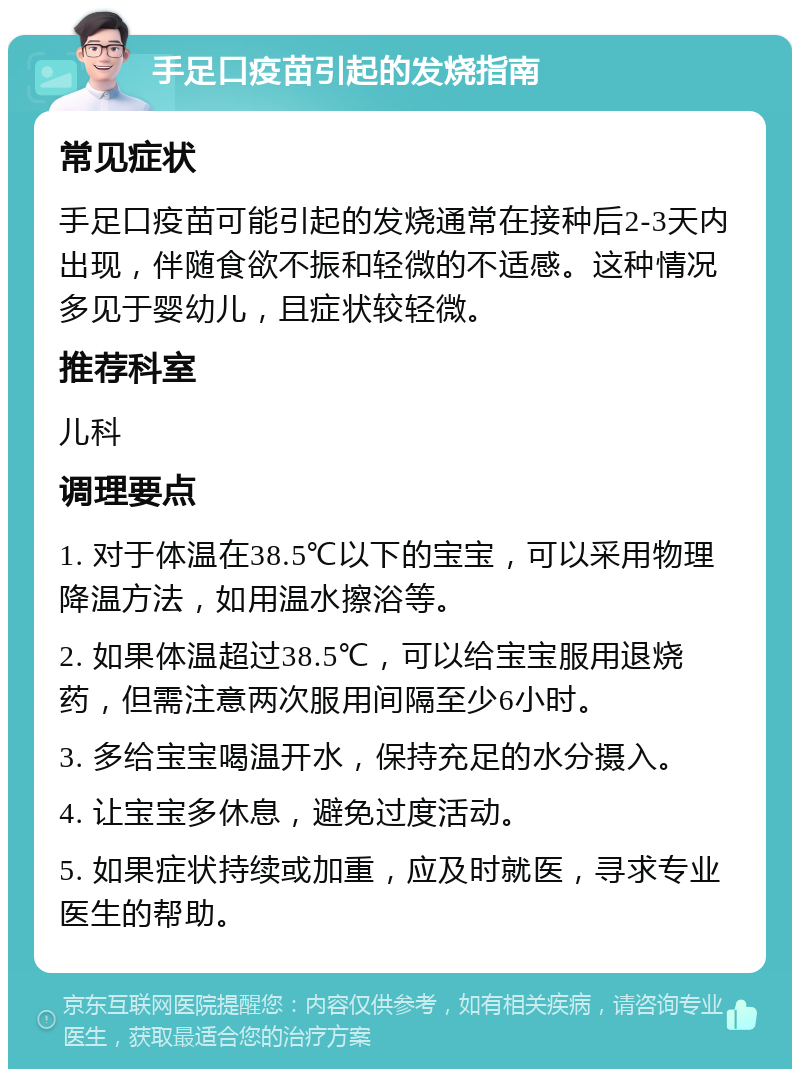 手足口疫苗引起的发烧指南

常见症状

手足口疫苗可能引起的发烧通常在接种后2-3天内出现，伴随食欲不振和轻微的不适感。这种情况多见于婴幼儿，且症状较轻微。

推荐科室

儿科

调理要点

1. 对于体温在38.5℃以下的宝宝，可以采用物理降温方法，如用温水擦浴等。

2. 如果体温超过38.5℃，可以给宝宝服用退烧药，但需注意两次服用间隔至少6小时。

3. 多给宝宝喝温开水，保持充足的水分摄入。

4. 让宝宝多休息，避免过度活动。

5. 如果症状持续或加重，应及时就医，寻求专业医生的帮助。

京东互联网医院提醒您：内容仅供参考，如有相关疾病，请咨询专业医生，获取最适合您的治疗方案